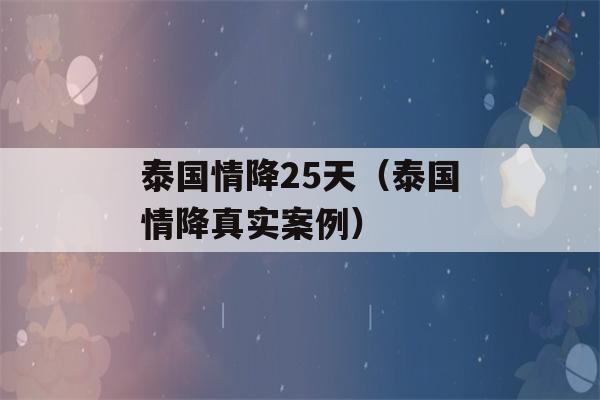 泰国情降25天（泰国情降真实案例）